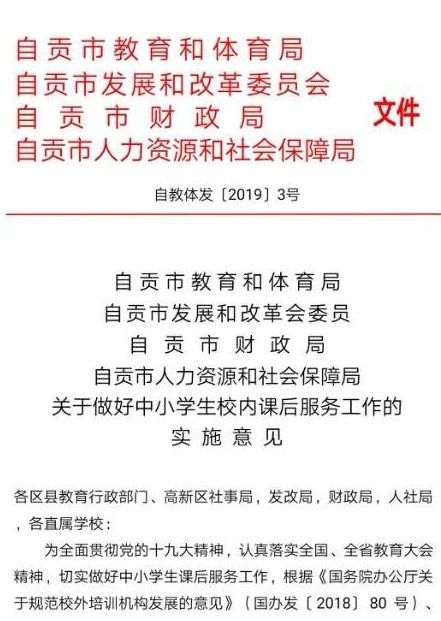 自贡市教育和体育局
自贡市发展和改革委员会
自贡市财政局
自贡市人力资源和社会保障局
文件

自教体发〔2019〕3号

自贡市教育和体育局
自贡市发展和改革会委员
自贡市财政局
自贡市人力资源和社会保障局
关于做好中小学生校内课后服务工作的
实施意见

各区县教育行政部门、高新区社事局，发改局，财政局，人社局，各直属学校：

为全面贯彻党的十九大精神，认真落实全国、全省教育大会精神，切实做好中小学生课后服务工作，根据《国务院办公厅关于规范校外培训机构发展的意见》（国办发〔2018〕80号）、